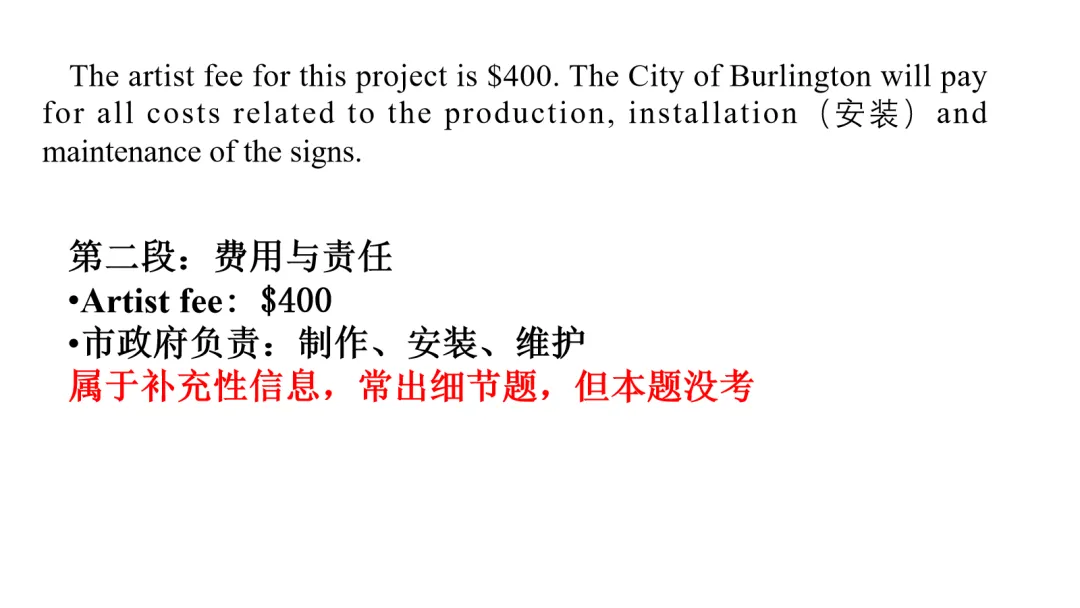 The artist fee for this project is $400. The City of Burlington will pay for all costs related to the production, installation（安装）and maintenance of the signs.

第二段：费用与责任
• Artist fee：$400
• 市政府负责：制作、安装、维护
属于补充性信息，常出细节题，但本题没考